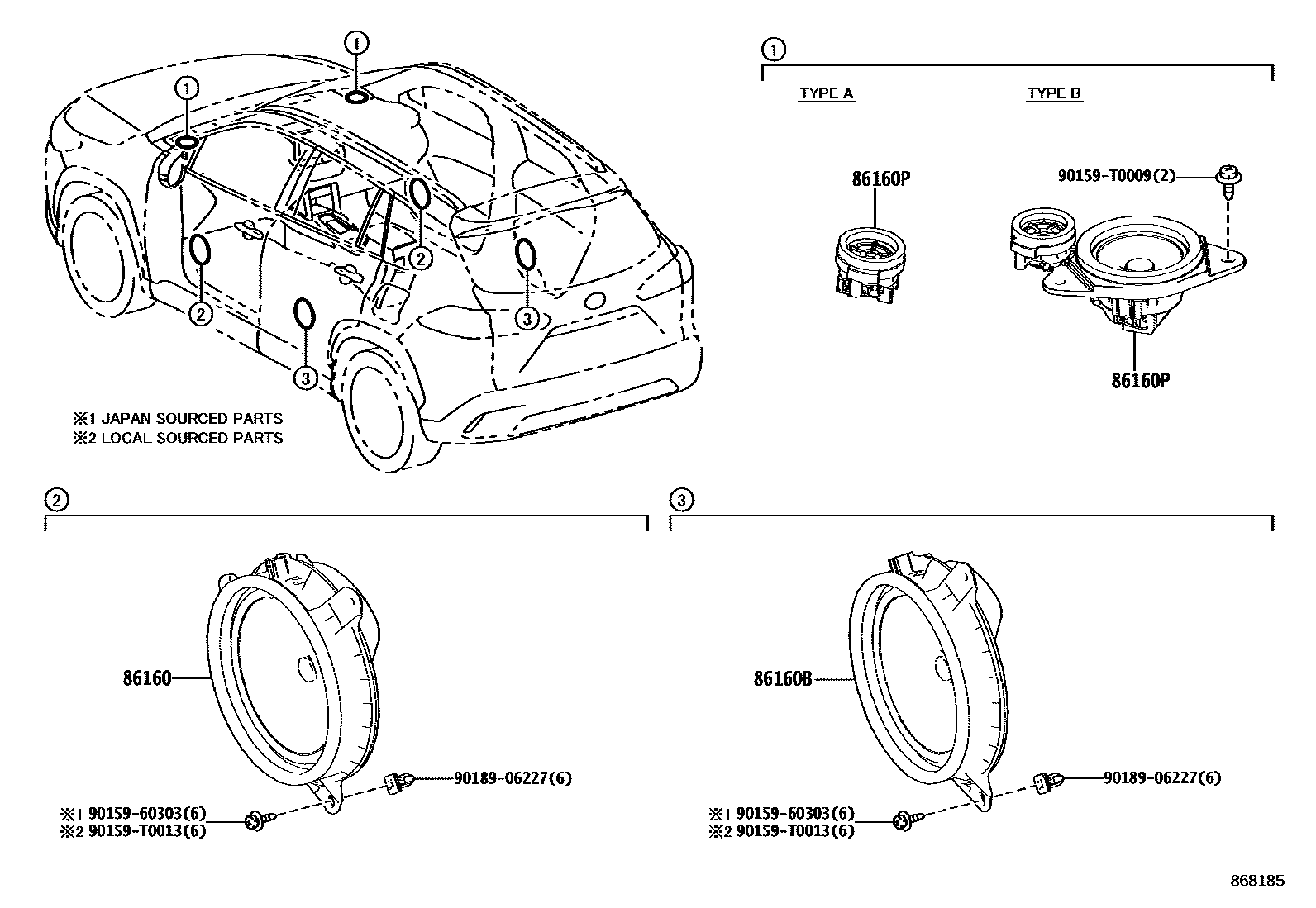 1
1
2
2
3
3

※1 JAPAN SOURCED PARTS
※2 LOCAL SOURCED PARTS

1

TYPE A

TYPE B

86160P

90159-T0009(2)

86160P

2

86160

90189-06227(6)

※1 90159-60303(6)
※2 90159-T0013(6)

3

86160B

90189-06227(6)

※1 90159-60303(6)
※2 90159-T0013(6)

868185